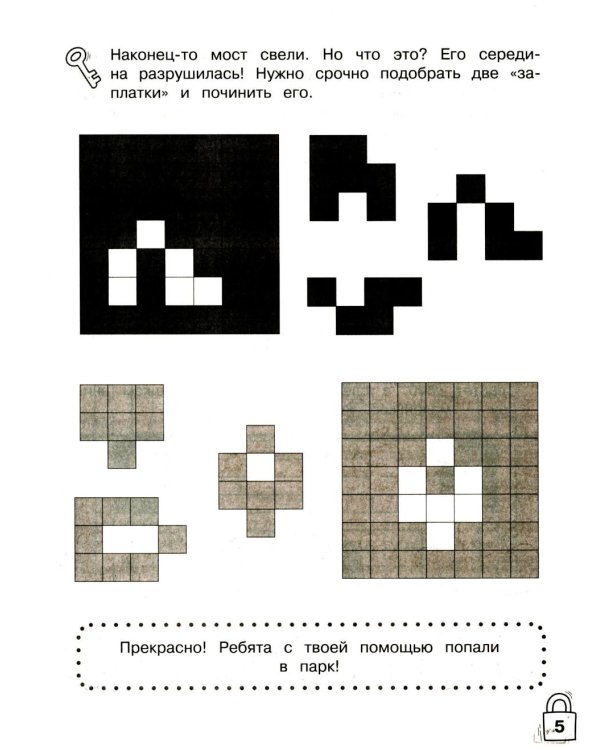 Наконец-то мост свели. Но что это? Его середина разрушилась! Нужно срочно подобрать две «заплатки» и починить его.

Прекрасно! Ребята с твоей помощью попали в парк!

5